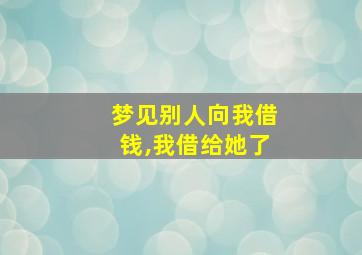 梦见别人向我借钱,我借给她了